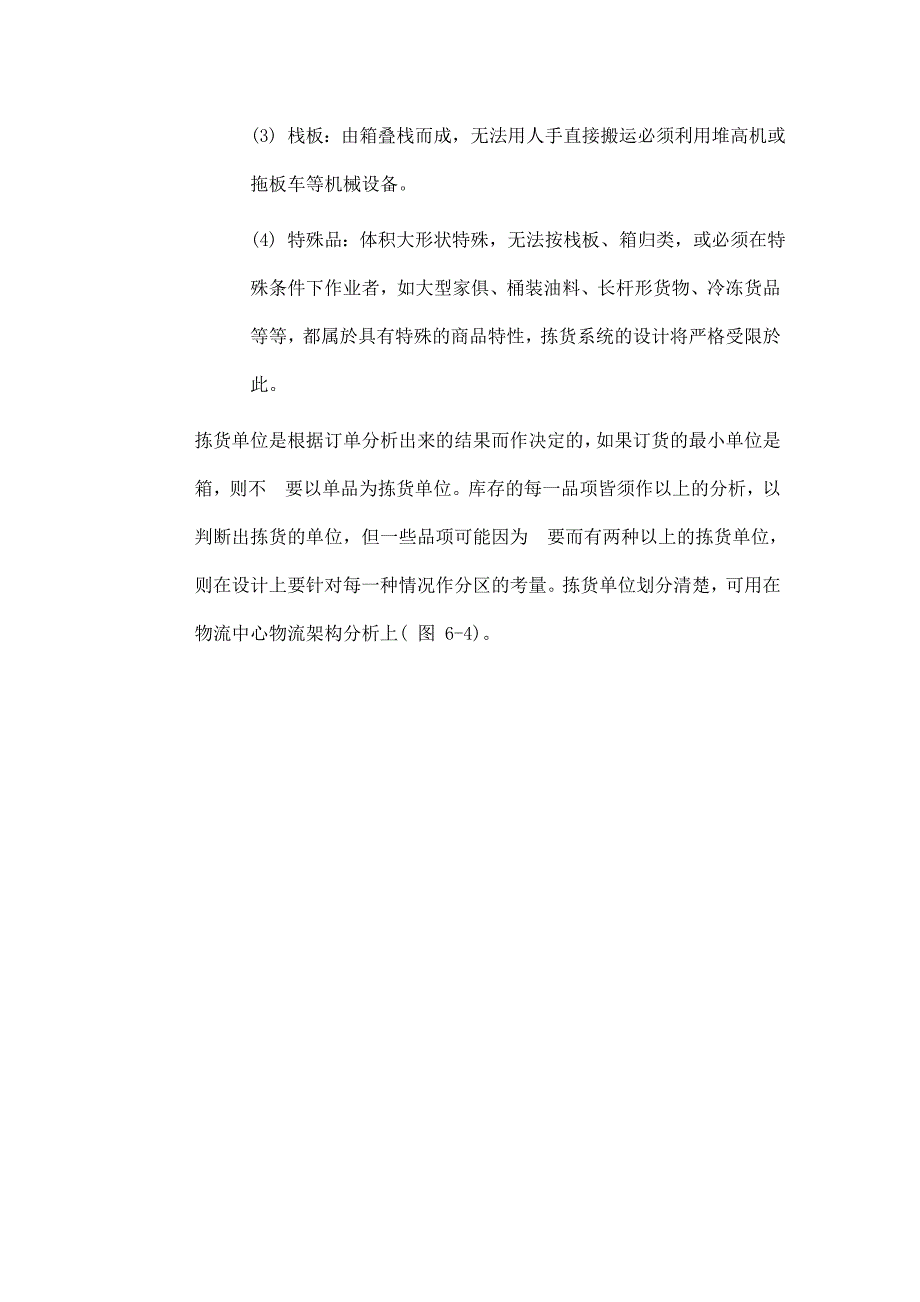 (3) 栈板：由箱叠栈而成，无法用人手直接搬运必须利用堆高机或拖板车等机械设备。

(4) 特殊品：体积大形状特殊，无法按栈板、箱归类，或必须在特殊条件下作业者，如大型家俱、桶装油料、长杆形货物、冷冻货品等等，都属於具有特殊的商品特性，拣货系统的设计将严格受限於此。

拣货单位是根据订单分析出来的结果而作决定的，如果订货的最小单位是箱，则不 要以单品为拣货单位。库存的每一品项皆须作以上的分析，以判断出拣货的单位，但一些品项可能因为 要而有两种以上的拣货单位，则在设计上要针对每一种情况作分区的考量。拣货单位划分清楚，可用在物流中心物流架构分析上( 图 6-4)。